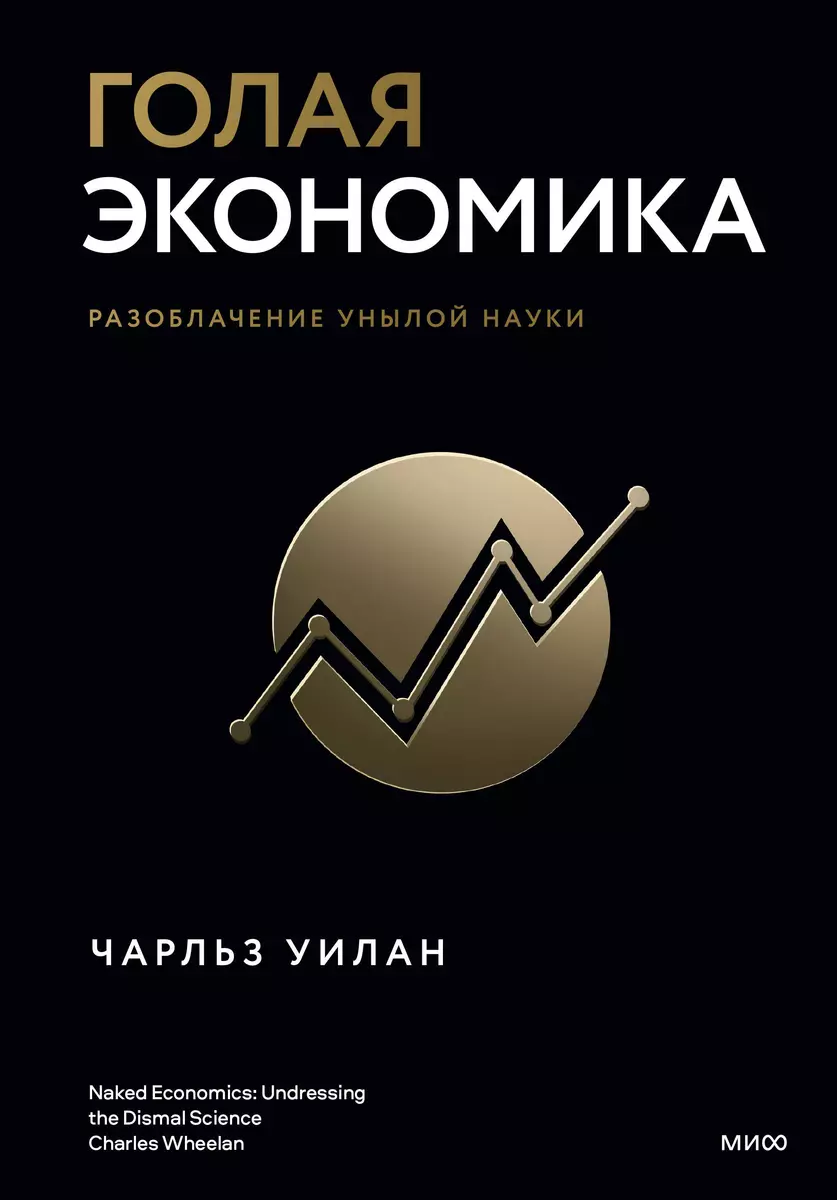 ГОЛАЯ
ЭКОНОМИКА

РАЗОБЛАЧЕНИЕ УНЫЛОЙ НАУКИ

ЧАРЛЬЗ УИЛАН

Naked Economics: Undressing the Dismal Science
Charles Wheelan

МИФ